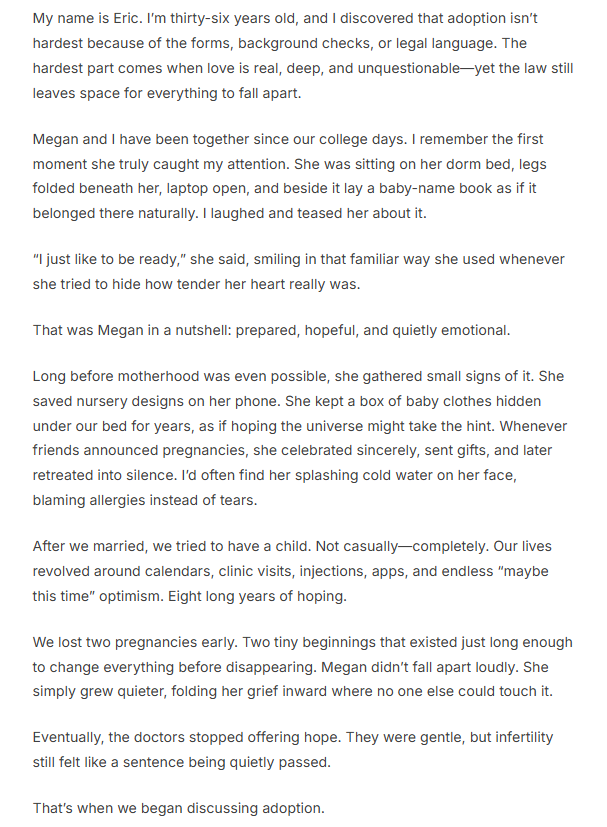 My name is Eric. I'm thirty-six years old, and I discovered that adoption isn't hardest because of the forms, background checks, or legal language. The hardest part comes when love is real, deep, and unquestionable—yet the law still leaves space for everything to fall apart.

Megan and I have been together since our college days. I remember the first moment she truly caught my attention. She was sitting on her dorm bed, legs folded beneath her, laptop open, and beside it lay a baby-name book as if it belonged there naturally. I laughed and teased her about it.

"I just like to be ready," she said, smiling in that familiar way she used whenever she tried to hide how tender her heart really was.

That was Megan in a nutshell: prepared, hopeful, and quietly emotional.

Long before motherhood was even possible, she gathered small signs of it. She saved nursery designs on her phone. She kept a box of baby clothes hidden under our bed for years, as if hoping the universe might take the hint. Whenever friends announced pregnancies, she celebrated sincerely, sent gifts, and later retreated into silence. I'd often find her splashing cold water on her face, blaming allergies instead of tears.

After we married, we tried to have a child. Not casually—completely. Our lives revolved around calendars, clinic visits, injections, apps, and endless "maybe this time" optimism. Eight long years of hoping.

We lost two pregnancies early. Two tiny beginnings that existed just long enough to change everything before disappearing. Megan didn't fall apart loudly. She simply grew quieter, folding her grief inward where no one else could touch it.

Eventually, the doctors stopped offering hope. They were gentle, but infertility still felt like a sentence being quietly passed.

That's when we began discussing adoption.